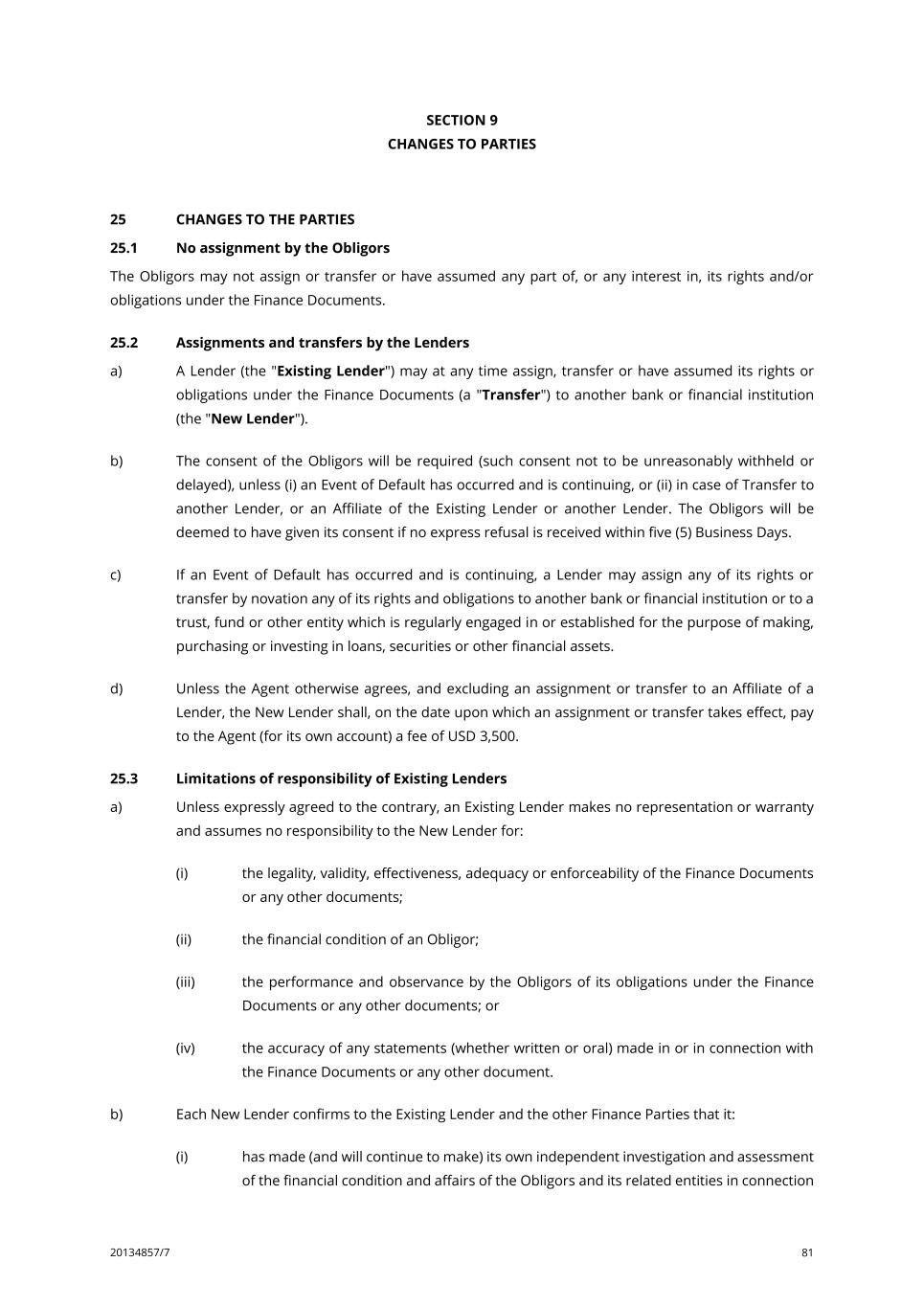 SECTION 9
CHANGES TO PARTIES

25 CHANGES TO THE PARTIES

25.1 No assignment by the Obligors

The Obligors may not assign or transfer or have assumed any part of, or any interest in, its rights and/or obligations under the Finance Documents.

25.2 Assignments and transfers by the Lenders

a) A Lender (the "Existing Lender") may at any time assign, transfer or have assumed its rights or obligations under the Finance Documents (a "Transfer") to another bank or financial institution (the "New Lender").

b) The consent of the Obligors will be required (such consent not to be unreasonably withheld or delayed), unless (i) an Event of Default has occurred and is continuing, or (ii) in case of Transfer to another Lender, or an Affiliate of the Existing Lender or another Lender. The Obligors will be deemed to have given its consent if no express refusal is received within five (5) Business Days.

c) If an Event of Default has occurred and is continuing, a Lender may assign any of its rights or transfer by novation any of its rights and obligations to another bank or financial institution or to a trust, fund or other entity which is regularly engaged in or established for the purpose of making, purchasing or investing in loans, securities or other financial assets.

d) Unless the Agent otherwise agrees, and excluding an assignment or transfer to an Affiliate of a Lender, the New Lender shall, on the date upon which an assignment or transfer takes effect, pay to the Agent (for its own account) a fee of USD 3,500.

25.3 Limitations of responsibility of Existing Lenders

a) Unless expressly agreed to the contrary, an Existing Lender makes no representation or warranty and assumes no responsibility to the New Lender for:

(i) the legality, validity, effectiveness, adequacy or enforceability of the Finance Documents or any other documents;

(ii) the financial condition of an Obligor;

(iii) the performance and observance by the Obligors of its obligations under the Finance Documents or any other documents; or

(iv) the accuracy of any statements (whether written or oral) made in or in connection with the Finance Documents or any other document.

b) Each New Lender confirms to the Existing Lender and the other Finance Parties that it:

(i) has made (and will continue to make) its own independent investigation and assessment of the financial condition and affairs of the Obligors and its related entities in connection

20134857/7 81